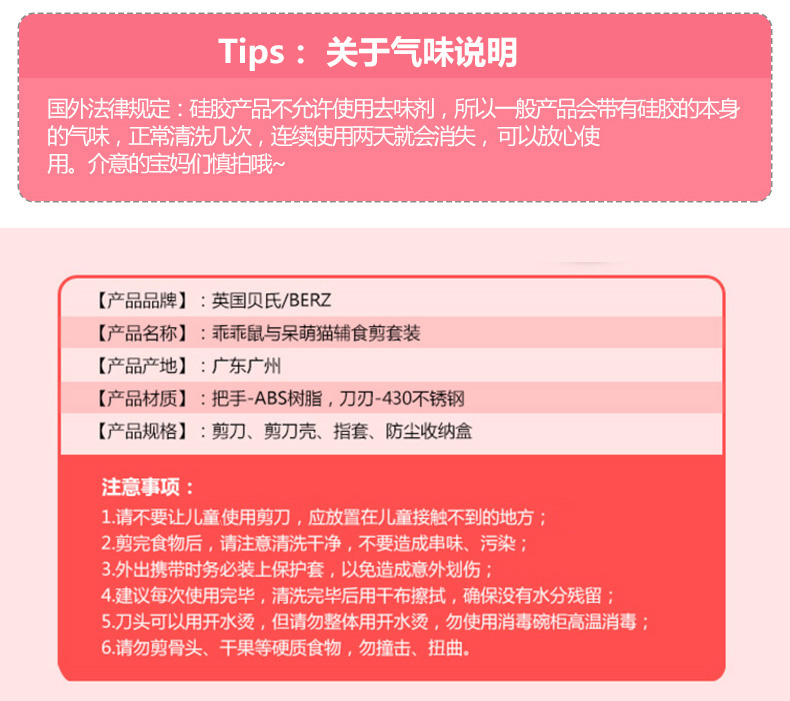 Tips：关于气味说明

国外法律规定：硅胶产品不允许使用去味剂，所以一般产品会带有硅胶的本身的气味，正常清洗几次，连续使用两天就会消失，可以放心使用。介意的宝妈们慎拍哦~

【产品品牌】：英国贝氏/BERZ
【产品名称】：乖乖鼠与呆萌猫辅食剪套装
【产品产地】：广东广州
【产品材质】：把手-ABS树脂，刀刃-430不锈钢
【产品规格】：剪刀、剪刀壳、指套、防尘收纳盒

注意事项：
1.请不要让儿童使用剪刀，应放置在儿童接触不到的地方；
2.剪完食物后，请注意清洗干净，不要造成串味、污染；
3.外出携带时务必装上保护套，以免造成意外划伤；
4.建议每次使用完毕，清洗完毕后用干布擦拭，确保没有水分残留；
5.刀头可以用开水烫，但请勿整体用开水烫，勿使用消毒碗柜高温消毒；
6.请勿剪骨头、干果等硬质食物，勿撞击、扭曲。